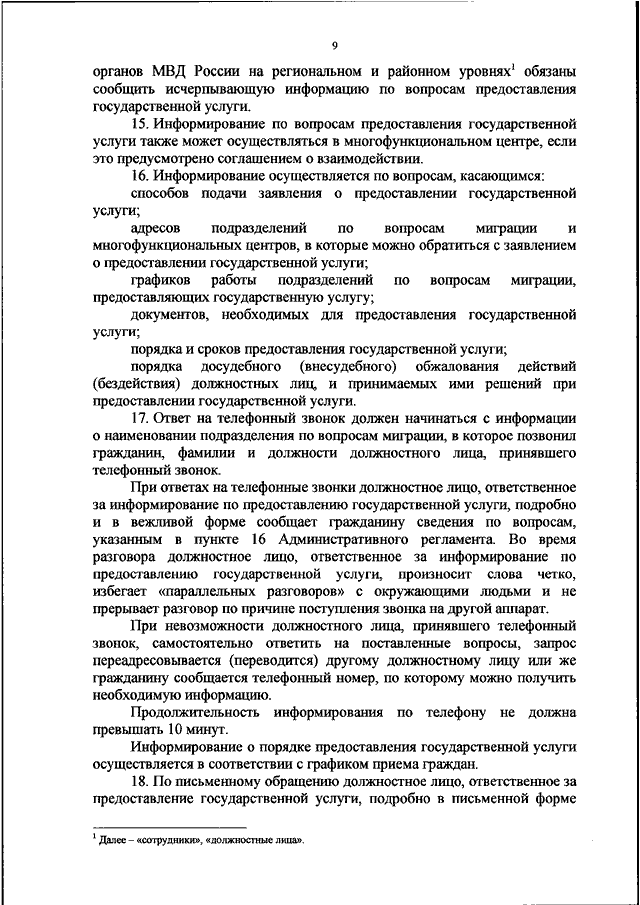 9

органов МВД России на региональном и районном уровнях$^1$ обязаны сообщить исчерпывающую информацию по вопросам предоставления государственной услуги.

15. Информирование по вопросам предоставления государственной услуги также может осуществляться в многофункциональном центре, если это предусмотрено соглашением о взаимодействии.

16. Информирование осуществляется по вопросам, касающимся:

способов подачи заявления о предоставлении государственной услуги;

адресов подразделений по вопросам миграции и многофункциональных центров, в которые можно обратиться с заявлением о предоставлении государственной услуги;

графиков работы подразделений по вопросам миграции, предоставляющих государственную услугу;

документов, необходимых для предоставления государственной услуги;

порядка и сроков предоставления государственной услуги;

порядка досудебного (внесудебного) обжалования действий (бездействия) должностных лиц, и принимаемых ими решений при предоставлении государственной услуги.

17. Ответ на телефонный звонок должен начинаться с информации о наименовании подразделения по вопросам миграции, в которое позвонил гражданин, фамилии и должности должностного лица, принявшего телефонный звонок.

При ответах на телефонные звонки должностное лицо, ответственное за информирование по предоставлению государственной услуги, подробно и в вежливой форме сообщает гражданину сведения по вопросам, указанным в пункте 16 Административного регламента. Во время разговора должностное лицо, ответственное за информирование по предоставлению государственной услуги, произносит слова четко, избегает «параллельных разговоров» с окружающими людьми и не прерывает разговор по причине поступления звонка на другой аппарат.

При невозможности должностного лица, принявшего телефонный звонок, самостоятельно ответить на поставленные вопросы, запрос переадресовывается (переводится) другому должностному лицу или же гражданину сообщается телефонный номер, по которому можно получить необходимую информацию.

Продолжительность информирования по телефону не должна превышать 10 минут.

Информирование о порядке предоставления государственной услуги осуществляется в соответствии с графиком приема граждан.

18. По письменному обращению должностное лицо, ответственное за предоставление государственной услуги, подробно в письменной форме

$^1$ Далее – «сотрудники», «должностные лица».